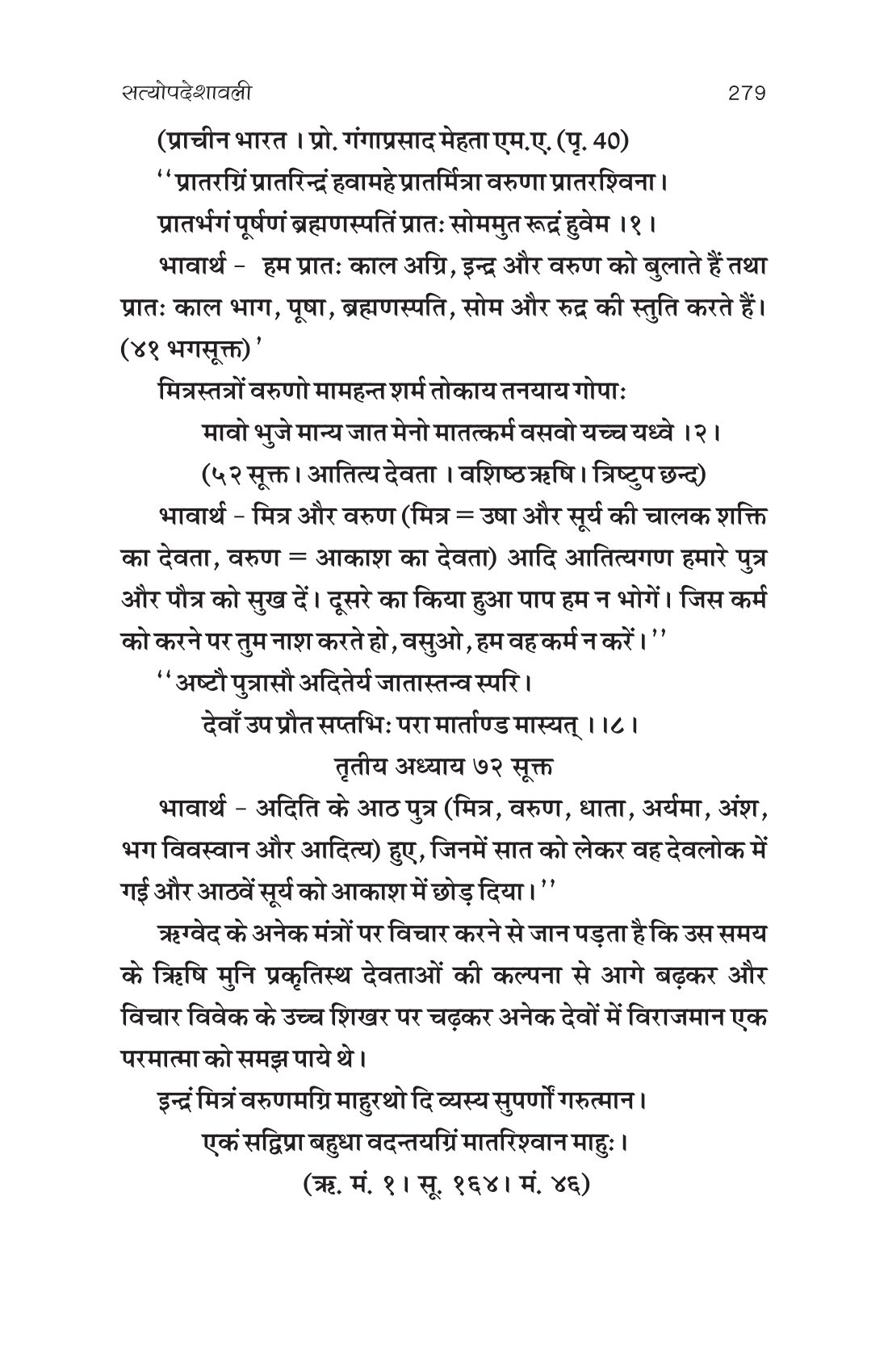 सत्योपदेशावली 279

(प्राचीन भारत । प्रो. गंगाप्रसाद मेहता एम.ए. (पृ. 40)

''प्रातरग्निं प्रातरिन्द्रं हवामहे प्रातर्मित्रा वरुणा प्रातरश्विना।

प्रातर्भगं पूर्षणं ब्रह्मणस्पतिं प्रातः सोममुत रूद्रं हुवेम ।१।

भावार्थ - हम प्रातः काल अग्नि, इन्द्र और वरुण को बुलाते हैं तथा प्रातः काल भाग, पूषा, ब्रह्मणस्पति, सोम और रुद्र की स्तुति करते हैं। (४१ भगसूक्त)'

मित्रस्तत्रों वरुणो मामहन्त शर्म तोकाय तनयाय गोपाः

मावो भुजे मान्य जात मेनो मातत्कर्म वसवो यच्च यध्वे ।२।

(५२ सूक्त। आतित्य देवता । वशिष्ठ ऋषि। त्रिष्टुप छन्द)

भावार्थ - मित्र और वरुण (मित्र = उषा और सूर्य की चालक शक्ति का देवता, वरुण = आकाश का देवता) आदि आतित्यगण हमारे पुत्र और पौत्र को सुख दें। दूसरे का किया हुआ पाप हम न भोगें। जिस कर्म को करने पर तुम नाश करते हो, वसुओ, हम वह कर्म न करें।''

''अष्टौ पुत्रासौ अदितेर्य जातास्तन्व स्परि।

देवाँ उप प्रौत सप्तभिः परा मार्ताण्ड मास्यत् ।।८।

तृतीय अध्याय ७२ सूक्त

भावार्थ - अदिति के आठ पुत्र (मित्र, वरुण, धाता, अर्यमा, अंश, भग विवस्वान और आदित्य) हुए, जिनमें सात को लेकर वह देवलोक में गई और आठवें सूर्य को आकाश में छोड़ दिया।''

ऋग्वेद के अनेक मंत्रों पर विचार करने से जान पड़ता है कि उस समय के ऋिषि मुनि प्रकृतिस्थ देवताओं की कल्पना से आगे बढ़कर और विचार विवेक के उच्च शिखर पर चढ़कर अनेक देवों में विराजमान एक परमात्मा को समझ पाये थे।

इन्द्रं मित्रं वरुणमग्नि माहुरथो दि व्यस्य सुपर्णों गरुत्मान।

एकं सद्विप्रा बहुधा वदन्तयग्निं मातरिश्वान माहुः।

(ऋ. मं. १। सू. १६४। मं. ४६)